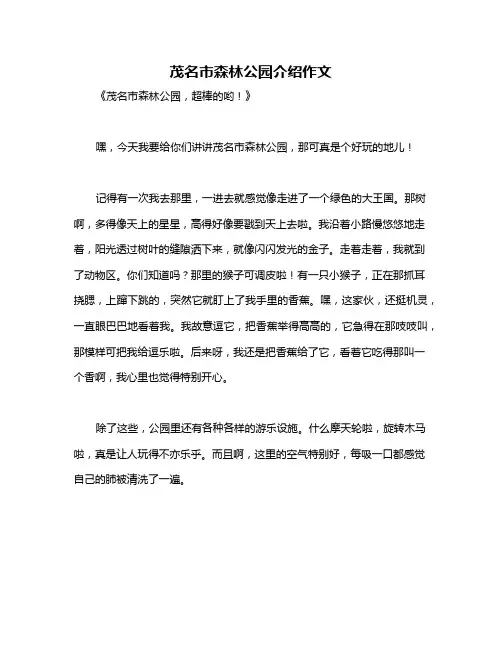 茂名市森林公园介绍作文

《茂名市森林公园，超棒的哟！》

嘿，今天我要给你们讲讲茂名市森林公园，那可真是个好玩的地儿！

记得有一次我去那里，一进去就感觉像走进了一个绿色的大王国。那树啊，多得像天上的星星，高得好像要戳到天上去啦。我沿着小路慢悠悠地走着，阳光透过树叶的缝隙洒下来，就像闪闪发光的金子。走着走着，我就到了动物区。你们知道吗？那里的猴子可调皮啦！有一只小猴子，正在那抓耳挠腮，上蹿下跳的，突然它就盯上了我手里的香蕉。嘿，这家伙，还挺机灵，一直眼巴巴地看着我。我故意逗它，把香蕉举得高高的，它急得在那吱吱叫，那模样可把我给逗乐啦。后来呀，我还是把香蕉给了它，看着它吃得那叫一个香啊，我心里也觉得特别开心。

除了这些，公园里还有各种各样的游乐设施。什么摩天轮啦，旋转木马啦，真是让人玩得不亦乐乎。而且啊，这里的空气特别好，每吸一口都感觉自己的肺被清洗了一遍。